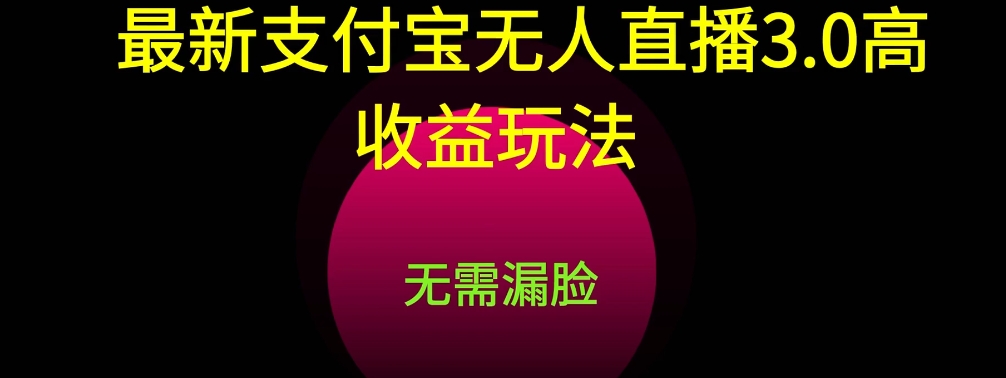 最新支付宝无人直播3.0高收益玩法

无需漏脸